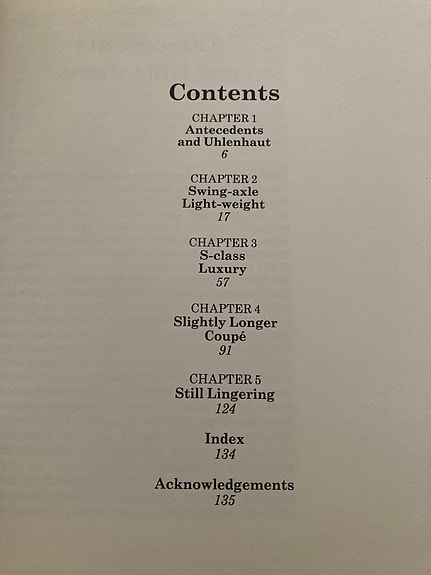 Contents

CHAPTER 1
Antecedents
and Uhlenhaut
6

CHAPTER 2
Swing-axle
Light-weight
17

CHAPTER 3
S-class
Luxury
57

CHAPTER 4
Slightly Longer
Coupé
91

CHAPTER 5
Still Lingering
124

Index
134

Acknowledgements
135